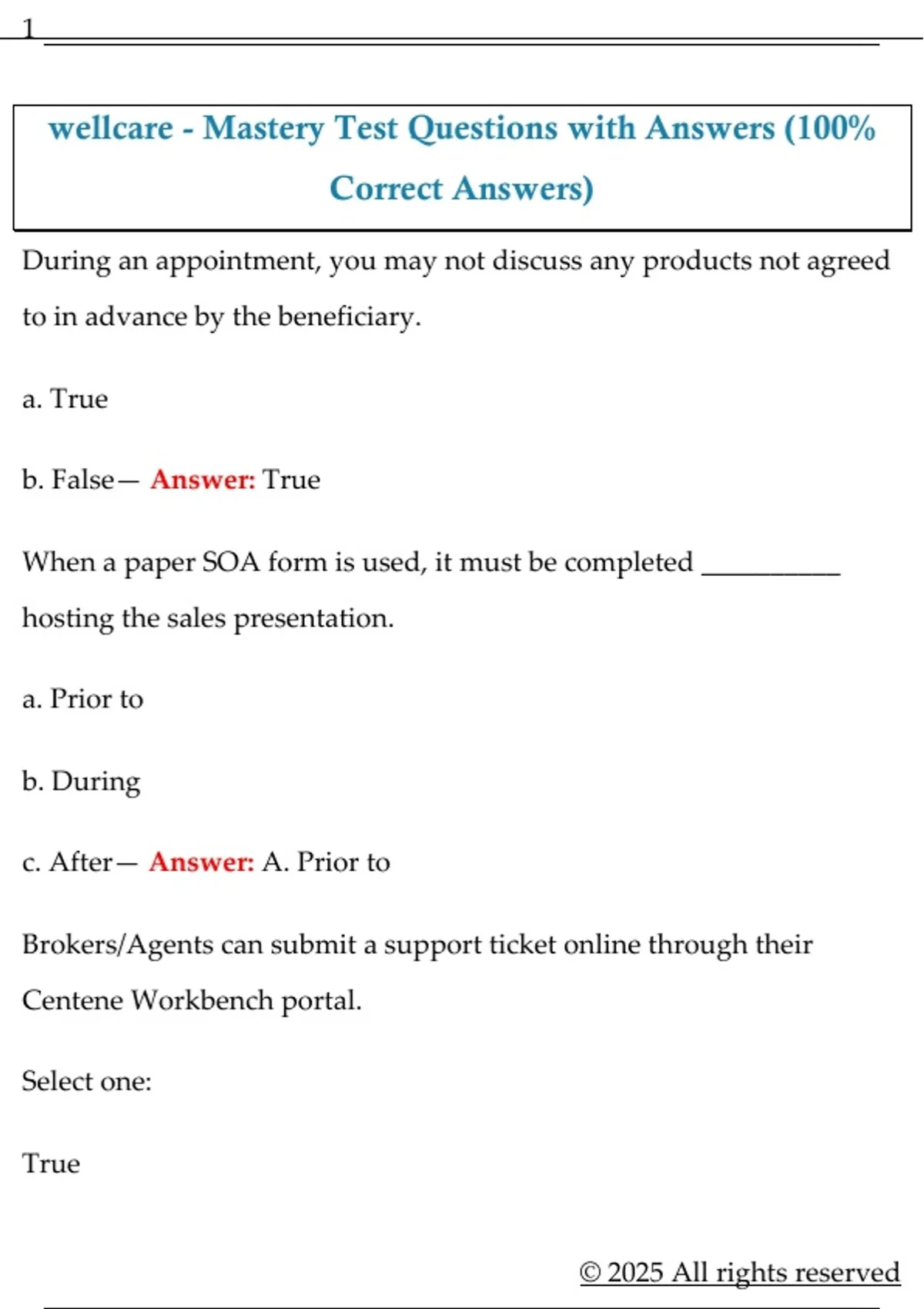 1

wellcare - Mastery Test Questions with Answers (100% Correct Answers)

During an appointment, you may not discuss any products not agreed to in advance by the beneficiary.

a. True

b. False— Answer: True

When a paper SOA form is used, it must be completed __________ hosting the sales presentation.

a. Prior to

b. During

c. After— Answer: A. Prior to

Brokers/Agents can submit a support ticket online through their Centene Workbench portal.

Select one:

True

© 2025 All rights reserved